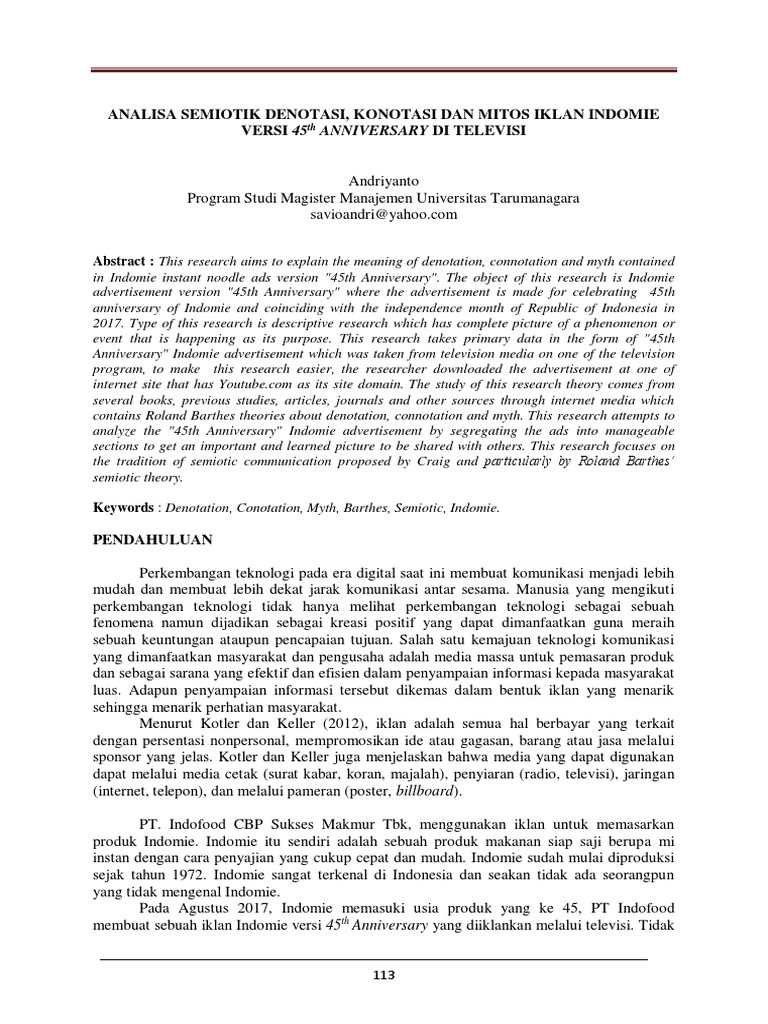 ANALISA SEMIOTIK DENOTASI, KONOTASI DAN MITOS IKLAN INDOMIE VERSI $45^{th}$ ANNIVERSARY DI TELEVISI

Andriyanto
Program Studi Magister Manajemen Universitas Tarumanagara
savioandri@yahoo.com

Abstract : This research aims to explain the meaning of denotation, connotation and myth contained in Indomie instant noodle ads version "45th Anniversary". The object of this research is Indomie advertisement version "45th Anniversary" where the advertisement is made for celebrating 45th anniversary of Indomie and coinciding with the independence month of Republic of Indonesia in 2017. Type of this research is descriptive research which has complete picture of a phenomenon or event that is happening as its purpose. This research takes primary data in the form of "45th Anniversary" Indomie advertisement which was taken from television media on one of the television program, to make this research easier, the researcher downloaded the advertisement at one of internet site that has Youtube.com as its site domain. The study of this research theory comes from several books, previous studies, articles, journals and other sources through internet media which contains Roland Barthes theories about denotation, connotation and myth. This research attempts to analyze the "45th Anniversary" Indomie advertisement by segregating the ads into manageable sections to get an important and learned picture to be shared with others. This research focuses on the tradition of semiotic communication proposed by Craig and particularly by Roland Barthes' semiotic theory.

Keywords : Denotation, Conotation, Myth, Barthes, Semiotic, Indomie.

PENDAHULUAN

Perkembangan teknologi pada era digital saat ini membuat komunikasi menjadi lebih mudah dan membuat lebih dekat jarak komunikasi antar sesama. Manusia yang mengikuti perkembangan teknologi tidak hanya melihat perkembangan teknologi sebagai sebuah fenomena namun dijadikan sebagai kreasi positif yang dapat dimanfaatkan guna meraih sebuah keuntungan ataupun pencapaian tujuan. Salah satu kemajuan teknologi komunikasi yang dimanfaatkan masyarakat dan pengusaha adalah media massa untuk pemasaran produk dan sebagai sarana yang efektif dan efisien dalam penyampaian informasi kepada masyarakat luas. Adapun penyampaian informasi tersebut dikemas dalam bentuk iklan yang menarik sehingga menarik perhatian masyarakat.

Menurut Kotler dan Keller (2012), iklan adalah semua hal berbayar yang terkait dengan persentasi nonpersonal, mempromosikan ide atau gagasan, barang atau jasa melalui sponsor yang jelas. Kotler dan Keller juga menjelaskan bahwa media yang dapat digunakan dapat melalui media cetak (surat kabar, koran, majalah), penyiaran (radio, televisi), jaringan (internet, telepon), dan melalui pameran (poster, billboard).

PT. Indofood CBP Sukses Makmur Tbk, menggunakan iklan untuk memasarkan produk Indomie. Indomie itu sendiri adalah sebuah produk makanan siap saji berupa mi instan dengan cara penyajian yang cukup cepat dan mudah. Indomie sudah mulai diproduksi sejak tahun 1972. Indomie sangat terkenal di Indonesia dan seakan tidak ada seorangpun yang tidak mengenal Indomie.

Pada Agustus 2017, Indomie memasuki usia produk yang ke 45, PT Indofood membuat sebuah iklan Indomie versi $45^{th}$ Anniversary yang diiklankan melalui televisi. Tidak

113